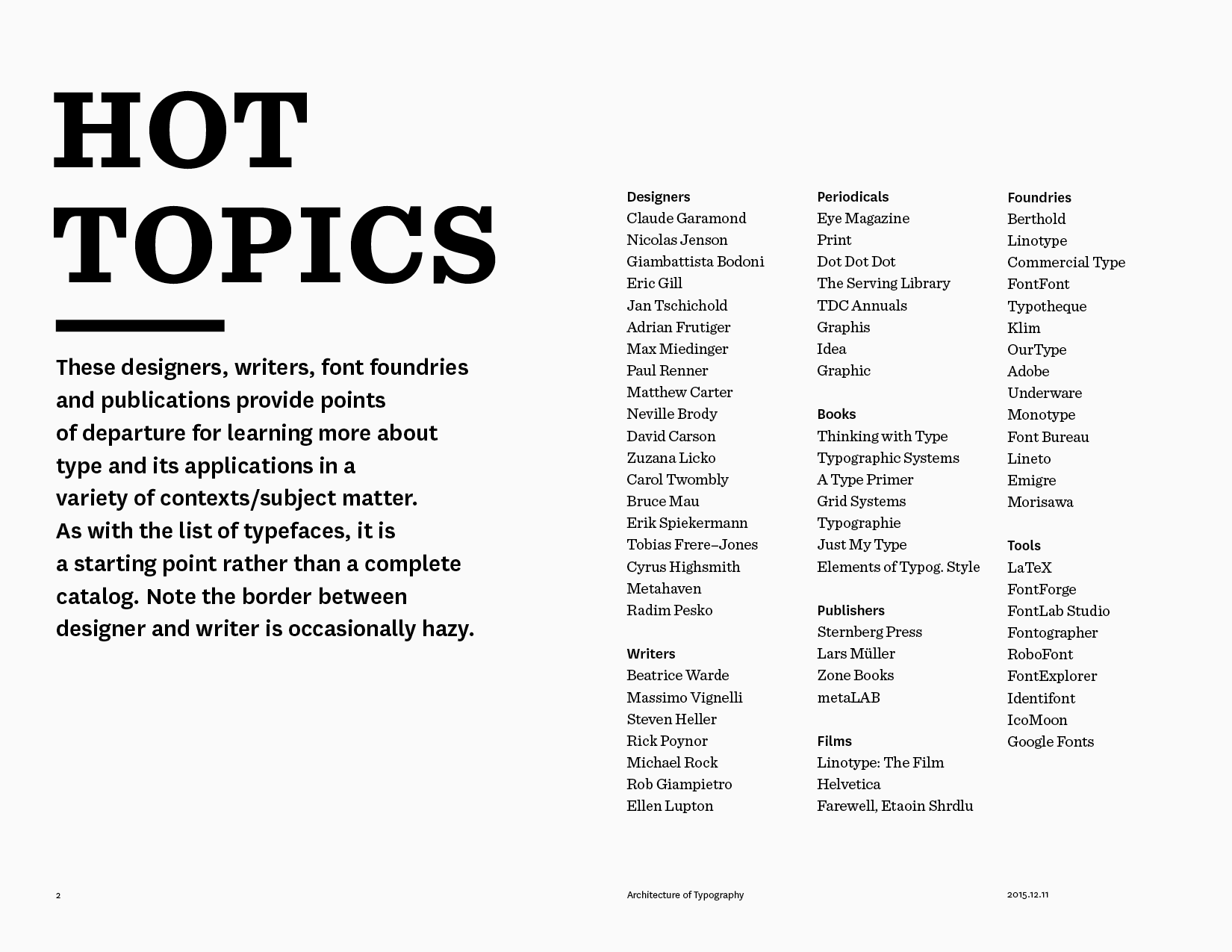 HOT TOPICS

These designers, writers, font foundries and publications provide points of departure for learning more about type and its applications in a variety of contexts/subject matter. As with the list of typefaces, it is a starting point rather than a complete catalog. Note the border between designer and writer is occasionally hazy.

Designers
Claude Garamond
Nicolas Jenson
Giambattista Bodoni
Eric Gill
Jan Tschichold
Adrian Frutiger
Max Miedinger
Paul Renner
Matthew Carter
Neville Brody
David Carson
Zuzana Licko
Carol Twombly
Bruce Mau
Erik Spiekermann
Tobias Frere–Jones
Cyrus Highsmith
Metahaven
Radim Pesko

Writers
Beatrice Warde
Massimo Vignelli
Steven Heller
Rick Poynor
Michael Rock
Rob Giampietro
Ellen Lupton

Periodicals
Eye Magazine
Print
Dot Dot Dot
The Serving Library
TDC Annuals
Graphis
Idea
Graphic

Books
Thinking with Type
Typographic Systems
A Type Primer
Grid Systems
Typographie
Just My Type
Elements of Typog. Style

Publishers
Sternberg Press
Lars Müller
Zone Books
metaLAB

Films
Linotype: The Film
Helvetica
Farewell, Etaoin Shrdlu

Foundries
Berthold
Linotype
Commercial Type
FontFont
Typotheque
Klim
OurType
Adobe
Underware
Monotype
Font Bureau
Lineto
Emigre
Morisawa

Tools
LaTeX
FontForge
FontLab Studio
Fontographer
RoboFont
FontExplorer
Identifont
IcoMoon
Google Fonts

2

Architecture of Typography

2015.12.11